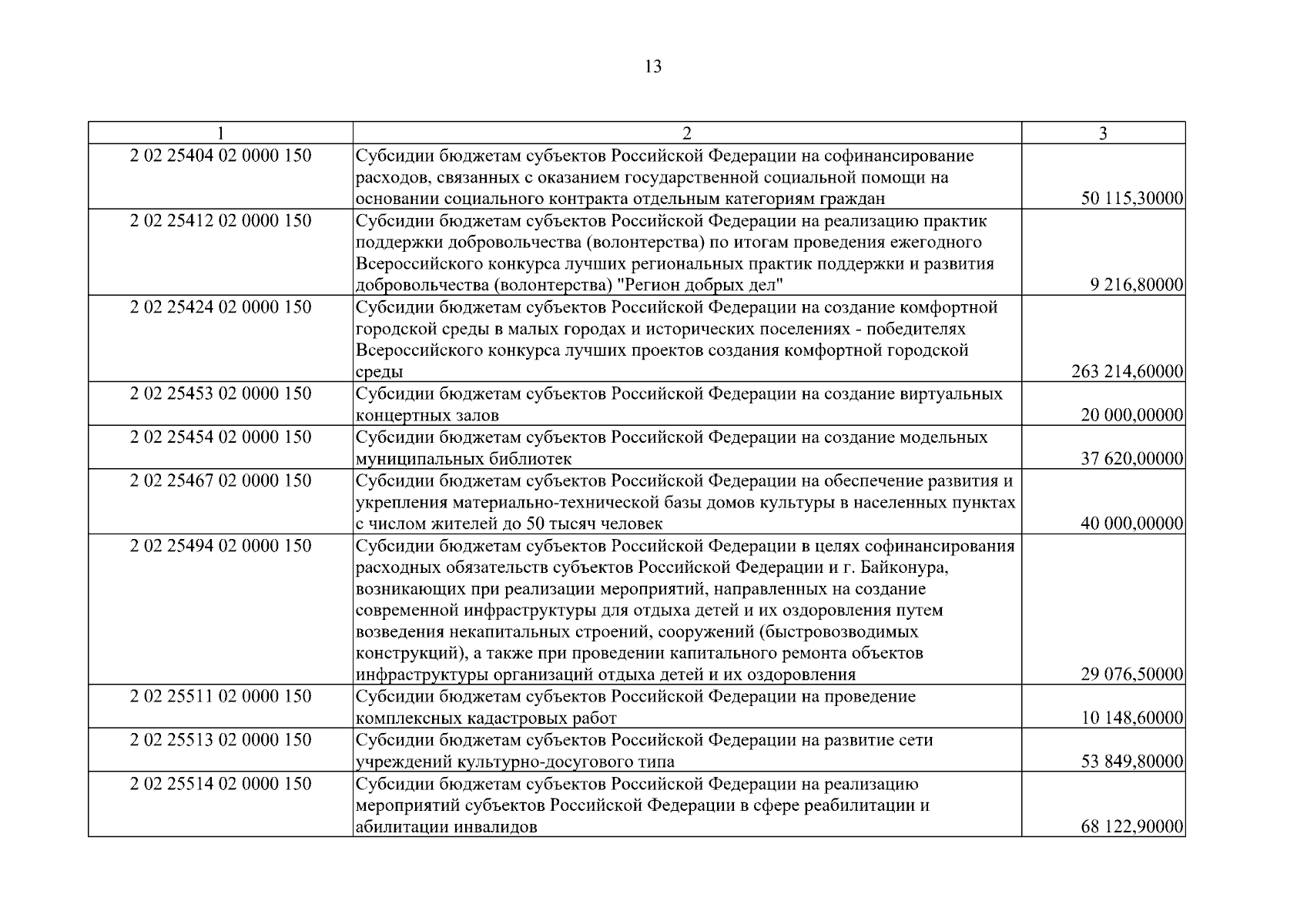 13

| 1 | 2 | 3 |
|---|---|---|
| 2 02 25404 02 0000 150 | Субсидии бюджетам субъектов Российской Федерации на софинансирование расходов, связанных с оказанием государственной социальной помощи на основании социального контракта отдельным категориям граждан | 50 115,30000 |
| 2 02 25412 02 0000 150 | Субсидии бюджетам субъектов Российской Федерации на реализацию практик поддержки добровольчества (волонтерства) по итогам проведения ежегодного Всероссийского конкурса лучших региональных практик поддержки и развития добровольчества (волонтерства) "Регион добрых дел" | 9 216,80000 |
| 2 02 25424 02 0000 150 | Субсидии бюджетам субъектов Российской Федерации на создание комфортной городской среды в малых городах и исторических поселениях - победителях Всероссийского конкурса лучших проектов создания комфортной городской среды | 263 214,60000 |
| 2 02 25453 02 0000 150 | Субсидии бюджетам субъектов Российской Федерации на создание виртуальных концертных залов | 20 000,00000 |
| 2 02 25454 02 0000 150 | Субсидии бюджетам субъектов Российской Федерации на создание модельных муниципальных библиотек | 37 620,00000 |
| 2 02 25467 02 0000 150 | Субсидии бюджетам субъектов Российской Федерации на обеспечение развития и укрепления материально-технической базы домов культуры в населенных пунктах с числом жителей до 50 тысяч человек | 40 000,00000 |
| 2 02 25494 02 0000 150 | Субсидии бюджетам субъектов Российской Федерации в целях софинансирования расходных обязательств субъектов Российской Федерации и г. Байконура, возникающих при реализации мероприятий, направленных на создание современной инфраструктуры для отдыха детей и их оздоровления путем возведения некапитальных строений, сооружений (быстровозводимых конструкций), а также при проведении капитального ремонта объектов инфраструктуры организаций отдыха детей и их оздоровления | 29 076,50000 |
| 2 02 25511 02 0000 150 | Субсидии бюджетам субъектов Российской Федерации на проведение комплексных кадастровых работ | 10 148,60000 |
| 2 02 25513 02 0000 150 | Субсидии бюджетам субъектов Российской Федерации на развитие сети учреждений культурно-досугового типа | 53 849,80000 |
| 2 02 25514 02 0000 150 | Субсидии бюджетам субъектов Российской Федерации на реализацию мероприятий субъектов Российской Федерации в сфере реабилитации и абилитации инвалидов | 68 122,90000 |